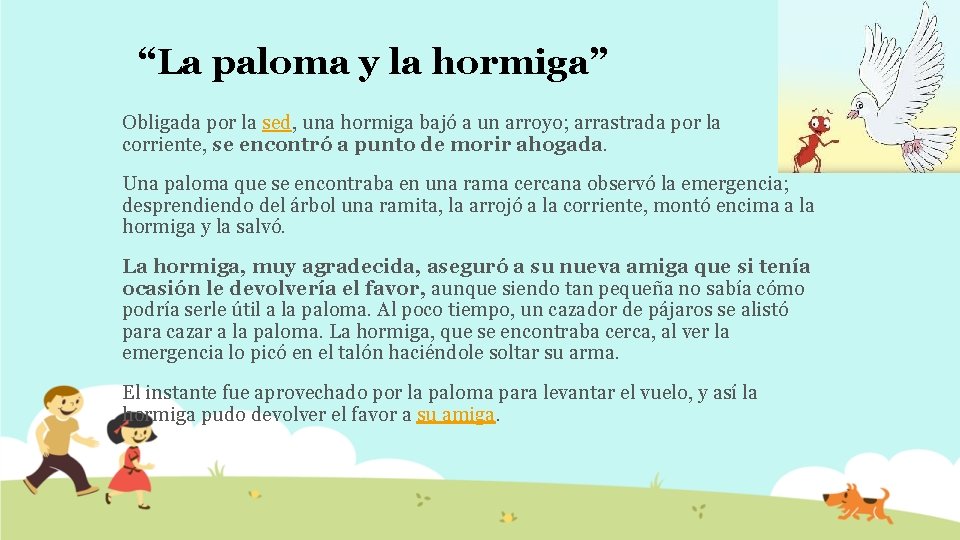 “La paloma y la hormiga”

Obligada por la sed, una hormiga bajó a un arroyo; arrastrada por la corriente, se encontró a punto de morir ahogada.

Una paloma que se encontraba en una rama cercana observó la emergencia; desprendiendo del árbol una ramita, la arrojó a la corriente, montó encima a la hormiga y la salvó.

La hormiga, muy agradecida, aseguró a su nueva amiga que si tenía ocasión le devolvería el favor, aunque siendo tan pequeña no sabía cómo podría serle útil a la paloma. Al poco tiempo, un cazador de pájaros se alistó para cazar a la paloma. La hormiga, que se encontraba cerca, al ver la emergencia lo picó en el talón haciéndole soltar su arma.

El instante fue aprovechado por la paloma para levantar el vuelo, y así la hormiga pudo devolver el favor a su amiga.